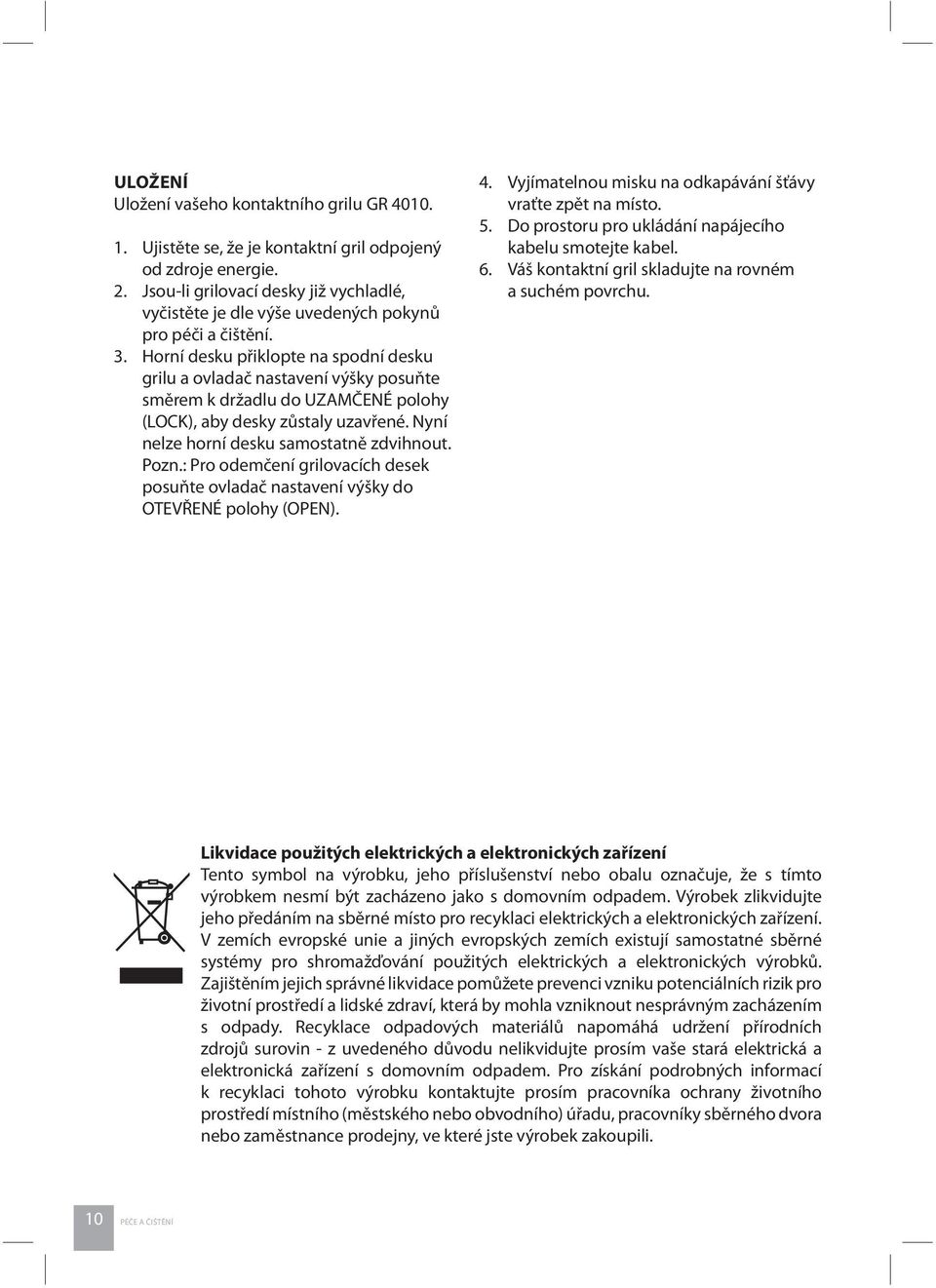 ULOŽENÍ
Uložení vašeho kontaktního grilu GR 4010.

1. Ujistěte se, že je kontaktní gril odpojený od zdroje energie.
2. Jsou-li grilovací desky již vychladlé, vyčistěte je dle výše uvedených pokynů pro péči a čištění.
3. Horní desku přiklopte na spodní desku grilu a ovladač nastavení výšky posuňte směrem k držadlu do UZAMČENÉ polohy (LOCK), aby desky zůstaly uzavřené. Nyní nelze horní desku samostatně zdvihnout. Pozn.: Pro odemčení grilovacích desek posuňte ovladač nastavení výšky do OTEVŘENÉ polohy (OPEN).
4. Vyjímatelnou misku na odkapávání šťávy vraťte zpět na místo.
5. Do prostoru pro ukládání napájecího kabelu smotejte kabel.
6. Váš kontaktní gril skladujte na rovném a suchém povrchu.

Likvidace použitých elektrických a elektronických zařízení
Tento symbol na výrobku, jeho příslušenství nebo obalu označuje, že s tímto výrobkem nesmí být zacházeno jako s domovním odpadem. Výrobek zlikvidujte jeho předáním na sběrné místo pro recyklaci elektrických a elektronických zařízení. V zemích evropské unie a jiných evropských zemích existují samostatné sběrné systémy pro shromažďování použitých elektrických a elektronických výrobků. Zajištěním jejich správné likvidace pomůžete prevenci vzniku potenciálních rizik pro životní prostředí a lidské zdraví, která by mohla vzniknout nesprávným zacházením s odpady. Recyklace odpadových materiálů napomáhá udržení přírodních zdrojů surovin - z uvedeného důvodu nelikvidujte prosím vaše stará elektrická a elektronická zařízení s domovním odpadem. Pro získání podrobných informací k recyklaci tohoto výrobku kontaktujte prosím pracovníka ochrany životního prostředí místního (městského nebo obvodního) úřadu, pracovníky sběrného dvora nebo zaměstnance prodejny, ve které jste výrobek zakoupili.

10 PÉČE A ČIŠTĚNÍ